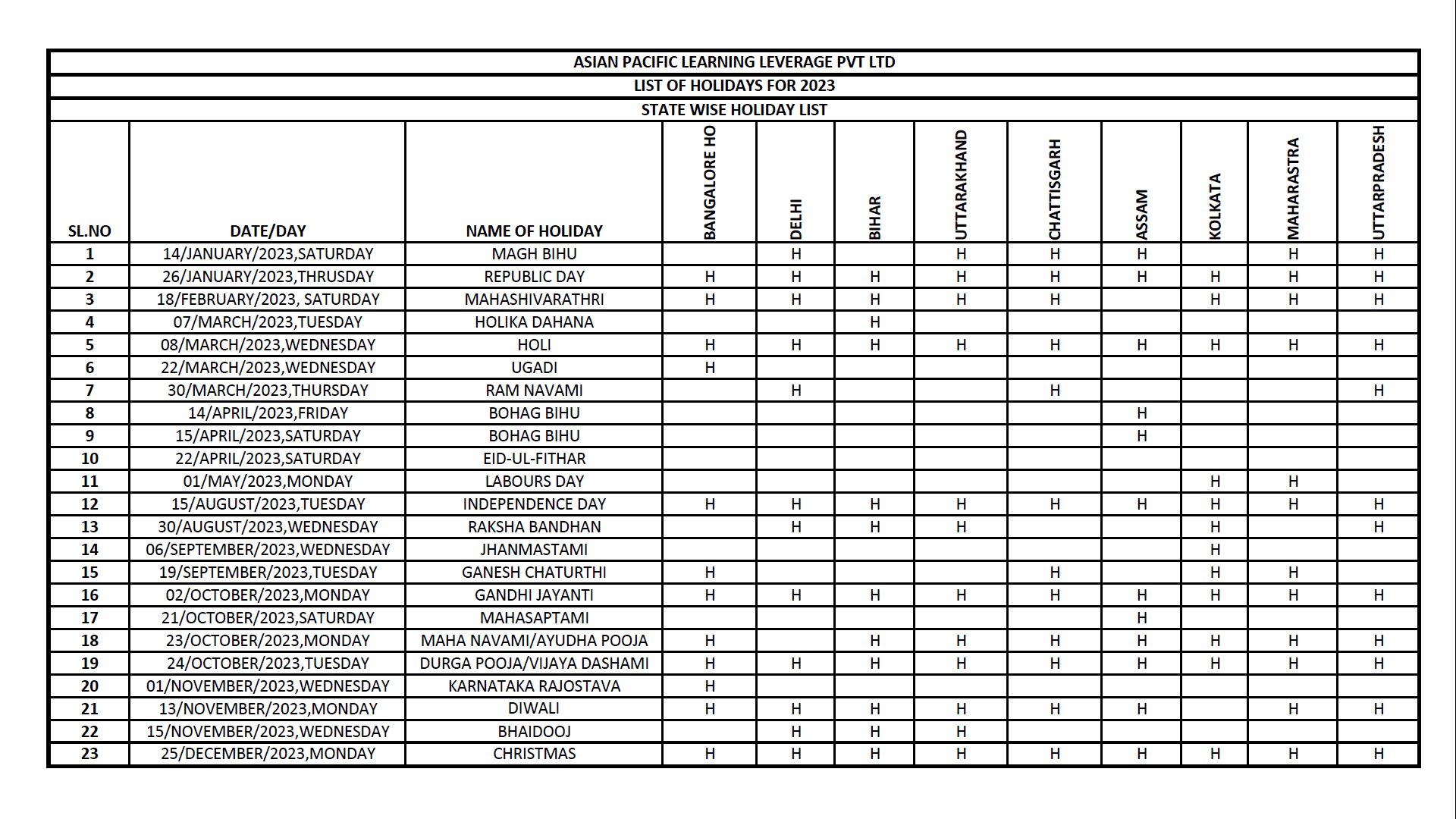 ASIAN PACIFIC LEARNING LEVERAGE PVT LTD

LIST OF HOLIDAYS FOR 2023

STATE WISE HOLIDAY LIST

| SL.NO | DATE/DAY | NAME OF HOLIDAY | BANGALORE HO | DELHI | BIHAR | UTTARAKHAND | CHATTISGARH | ASSAM | KOLKATA | MAHARASTRA | UTTARPRADESH |
|---|---|---|---|---|---|---|---|---|---|---|---|
| 1 | 14/JANUARY/2023,SATURDAY | MAGH BIHU | | H | | H | H | H | | H | H |
| 2 | 26/JANUARY/2023,THRUSDAY | REPUBLIC DAY | H | H | H | H | H | H | H | H | H |
| 3 | 18/FEBRUARY/2023, SATURDAY | MAHASHIVARATHRI | H | H | H | H | H | | H | H | H |
| 4 | 07/MARCH/2023,TUESDAY | HOLIKA DAHANA | | | H | | | | | | |
| 5 | 08/MARCH/2023,WEDNESDAY | HOLI | H | H | H | H | H | H | H | H | H |
| 6 | 22/MARCH/2023,WEDNESDAY | UGADI | H | | | | | | | | |
| 7 | 30/MARCH/2023,THURSDAY | RAM NAVAMI | | H | | | H | | | | H |
| 8 | 14/APRIL/2023,FRIDAY | BOHAG BIHU | | | | | | H | | | |
| 9 | 15/APRIL/2023,SATURDAY | BOHAG BIHU | | | | | | H | | | |
| 10 | 22/APRIL/2023,SATURDAY | EID-UL-FITHAR | | | | | | | | | |
| 11 | 01/MAY/2023,MONDAY | LABOURS DAY | | | | | | | H | H | |
| 12 | 15/AUGUST/2023,TUESDAY | INDEPENDENCE DAY | H | H | H | H | H | H | H | H | H |
| 13 | 30/AUGUST/2023,WEDNESDAY | RAKSHA BANDHAN | | H | H | H | | | H | | H |
| 14 | 06/SEPTEMBER/2023,WEDNESDAY | JHANMASTAMI | | | | | | | H | | |
| 15 | 19/SEPTEMBER/2023,TUESDAY | GANESH CHATURTHI | H | | | | H | | H | H | |
| 16 | 02/OCTOBER/2023,MONDAY | GANDHI JAYANTI | H | H | H | H | H | H | H | H | H |
| 17 | 21/OCTOBER/2023,SATURDAY | MAHASAPTAMI | | | | | | H | | | |
| 18 | 23/OCTOBER/2023,MONDAY | MAHA NAVAMI/AYUDHA POOJA | H | | H | H | H | H | H | H | H |
| 19 | 24/OCTOBER/2023,TUESDAY | DURGA POOJA/VIJAYA DASHAMI | H | H | H | H | H | H | H | H | H |
| 20 | 01/NOVEMBER/2023,WEDNESDAY | KARNATAKA RAJOSTAVA | H | | | | | | | | |
| 21 | 13/NOVEMBER/2023,MONDAY | DIWALI | H | H | H | H | H | H | | H | H |
| 22 | 15/NOVEMBER/2023,WEDNESDAY | BHAIDOOJ | | H | H | H | | | | | |
| 23 | 25/DECEMBER/2023,MONDAY | CHRISTMAS | H | H | H | H | H | H | H | H | H |